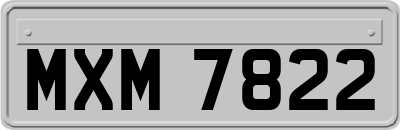 MXM 7822